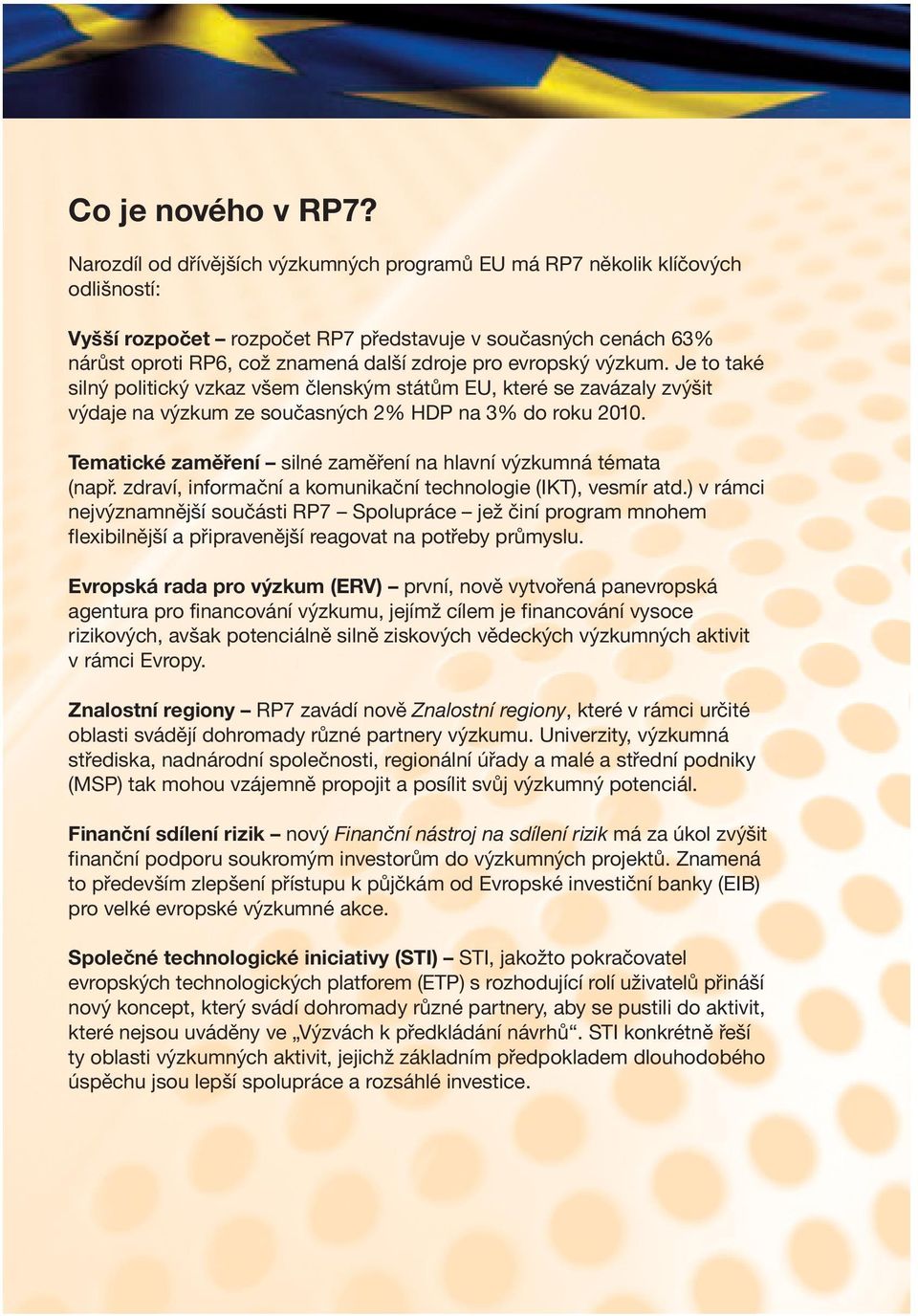 Co je nového v RP7?

Narozdíl od dřívějších výzkumných programů EU má RP7 několik klíčových odlišností:

Vyšší rozpočet – rozpočet RP7 představuje v současných cenách 63% nárůst oproti RP6, což znamená další zdroje pro evropský výzkum. Je to také silný politický vzkaz všem členským státům EU, které se zavázaly zvýšit výdaje na výzkum ze současných 2% HDP na 3% do roku 2010.

Tematické zaměření – silné zaměření na hlavní výzkumná témata (např. zdraví, informační a komunikační technologie (IKT), vesmír atd.) v rámci nejvýznamnější součásti RP7 – Spolupráce – jež činí program mnohem flexibilnější a připravenější reagovat na potřeby průmyslu.

Evropská rada pro výzkum (ERV) – první, nově vytvořená panevropská agentura pro financování výzkumu, jejímž cílem je financování vysoce rizikových, avšak potenciálně silně ziskových vědeckých výzkumných aktivit v rámci Evropy.

Znalostní regiony – RP7 zavádí nově Znalostní regiony, které v rámci určité oblasti svádějí dohromady různé partnery výzkumu. Univerzity, výzkumná střediska, nadnárodní společnosti, regionální úřady a malé a střední podniky (MSP) tak mohou vzájemně propojit a posílit svůj výzkumný potenciál.

Finanční sdílení rizik – nový Finanční nástroj na sdílení rizik má za úkol zvýšit finanční podporu soukromým investorům do výzkumných projektů. Znamená to především zlepšení přístupu k půjčkám od Evropské investiční banky (EIB) pro velké evropské výzkumné akce.

Společné technologické iniciativy (STI) – STI, jakožto pokračovatel evropských technologických platforem (ETP) s rozhodující rolí uživatelů přináší nový koncept, který svádí dohromady různé partnery, aby se pustili do aktivit, které nejsou uváděny ve „Výzvách k předkládání návrhů“. STI konkrétně řeší ty oblasti výzkumných aktivit, jejichž základním předpokladem dlouhodobého úspěchu jsou lepší spolupráce a rozsáhlé investice.